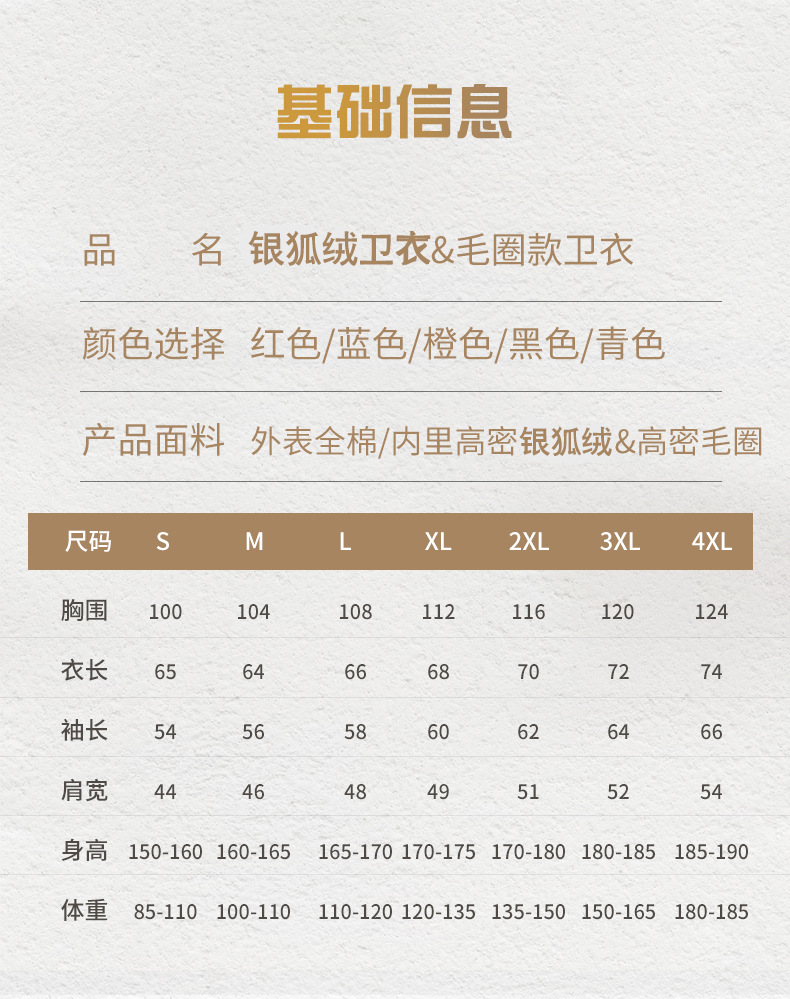 基础信息

品 名 银狐绒卫衣&毛圈款卫衣

颜色选择 红色/蓝色/橙色/黑色/青色

产品面料 外表全棉/内里高密银狐绒&高密毛圈

| 尺码 | S | M | L | XL | 2XL | 3XL | 4XL |
|---|---|---|---|---|---|---|---|
| 胸围 | 100 | 104 | 108 | 112 | 116 | 120 | 124 |
| 衣长 | 65 | 64 | 66 | 68 | 70 | 72 | 74 |
| 袖长 | 54 | 56 | 58 | 60 | 62 | 64 | 66 |
| 肩宽 | 44 | 46 | 48 | 49 | 51 | 52 | 54 |
| 身高 | 150-160 | 160-165 | 165-170 | 170-175 | 170-180 | 180-185 | 185-190 |
| 体重 | 85-110 | 100-110 | 110-120 | 120-135 | 135-150 | 150-165 | 180-185 |